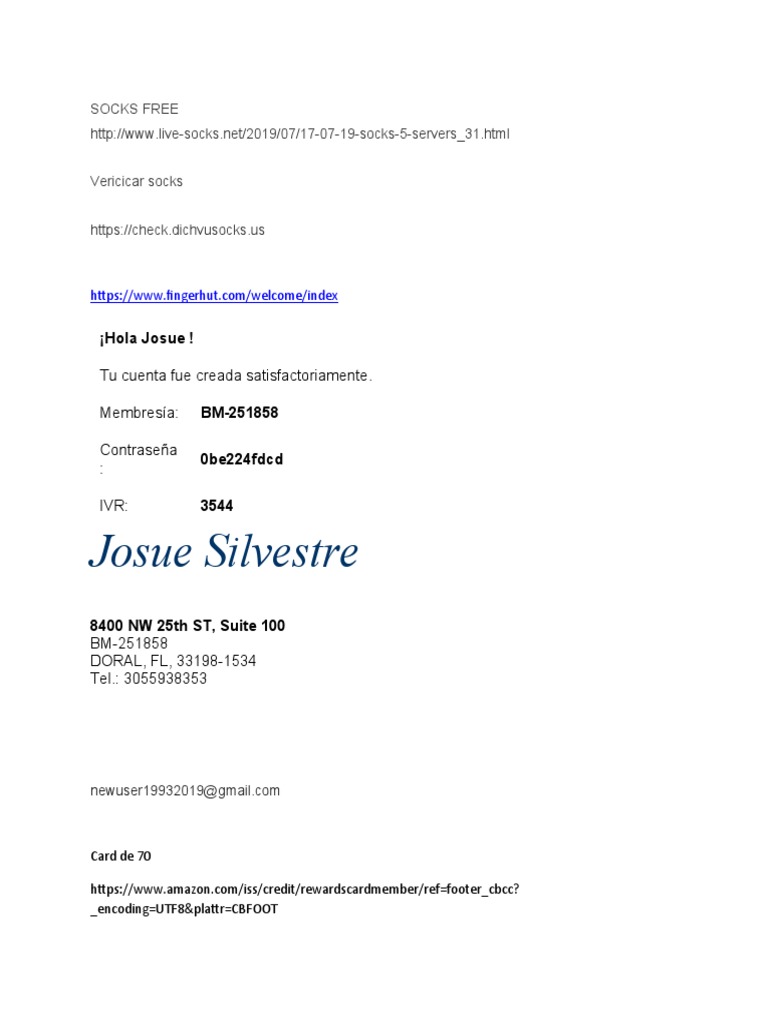 SOCKS FREE
http://www.live-socks.net/2019/07/17-07-19-socks-5-servers_31.html

Vericicar socks

https://check.dichvusocks.us

https://www.fingerhut.com/welcome/index

¡Hola Josue !

Tu cuenta fue creada satisfactoriamente.

| Membresía: | BM-251858 |
|---|---|
| Contraseña : | 0be224fdcd |
| IVR: | 3544 |

Josue Silvestre

8400 NW 25th ST, Suite 100
BM-251858
DORAL, FL, 33198-1534
Tel.: 3055938353

newuser19932019@gmail.com

Card de 70

https://www.amazon.com/iss/credit/rewardscardmember/ref=footer_cbcc?_encoding=UTF8&plattr=CBFOOT